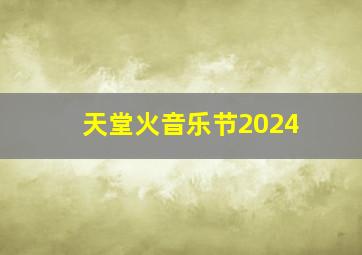 天堂火音乐节2024